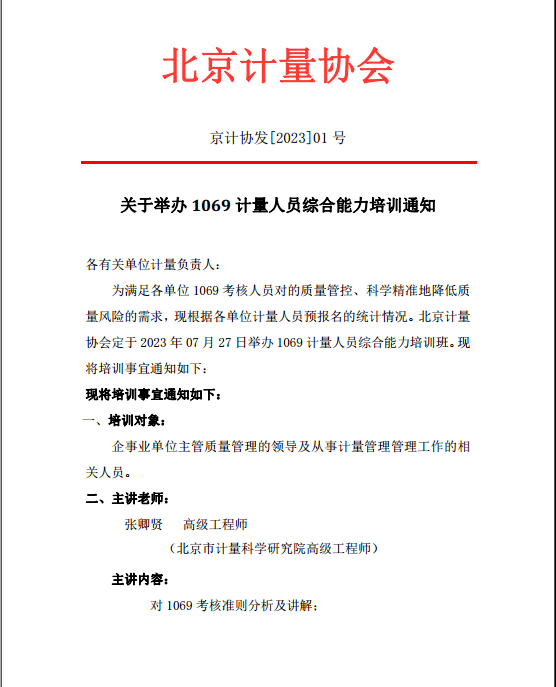 北京计量协会

京计协发[2023]01 号

关于举办 1069 计量人员综合能力培训通知

各有关单位计量负责人：

为满足各单位 1069 考核人员对的质量管控、科学精准地降低质量风险的需求，现根据各单位计量人员预报名的统计情况。北京计量协会定于 2023 年 07 月 27 日举办 1069 计量人员综合能力培训班。现将培训事宜通知如下：

现将培训事宜通知如下：

一、培训对象：

企事业单位主管质量管理的领导及从事计量管理管理工作的相关人员。

二、主讲老师：

张卿贤　　高级工程师

（北京市计量科学研究院高级工程师）

主讲内容：

对 1069 考核准则分析及讲解；